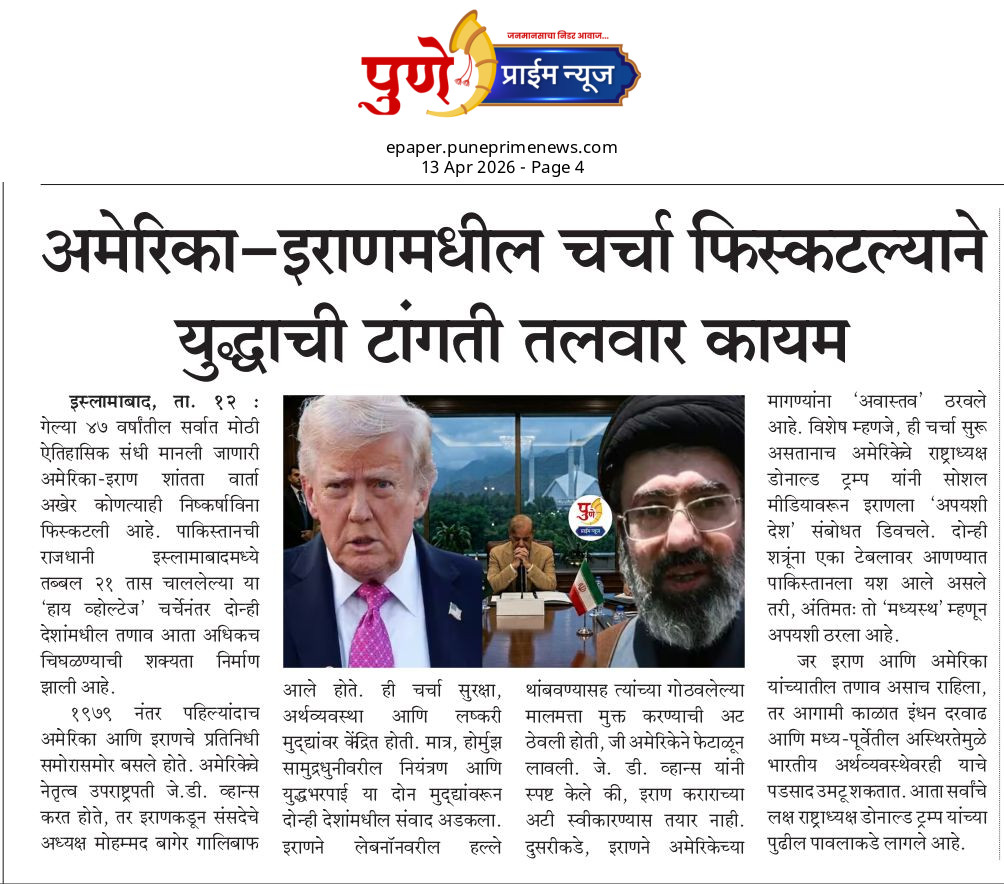 जनमानसाचा निडर आवाज...
पुणे प्राईम न्यूज

epaper.puneprimenews.com
13 Apr 2026 - Page 4

अमेरिका-इराणमधील चर्चा फिस्कटल्याने युद्धाची टांगती तलवार कायम

इस्लामाबाद, ता. १२ : गेल्या ४७ वर्षांतील सर्वात मोठी ऐतिहासिक संधी मानली जाणारी अमेरिका-इराण शांतता वार्ता अखेर कोणत्याही निष्कर्षाविना फिस्कटली आहे. पाकिस्तानची राजधानी इस्लामाबादमध्ये तब्बल २१ तास चाललेल्या या 'हाय व्होल्टेज' चर्चेनंतर दोन्ही देशांमधील तणाव आता अधिकच चिघळण्याची शक्यता निर्माण झाली आहे.

१९७९ नंतर पहिल्यांदाच अमेरिका आणि इराणचे प्रतिनिधी समोरासमोर बसले होते. अमेरिकेचे नेतृत्व उपराष्ट्रपती जे.डी. व्हान्स करत होते, तर इराणकडून संसदेचे अध्यक्ष मोहम्मद बागेर गालिबाफ आले होते. ही चर्चा सुरक्षा, अर्थव्यवस्था आणि लष्करी मुद्द्यांवर केंद्रित होती. मात्र, होर्मुझ सामुद्रधुनीवरील नियंत्रण आणि युद्धभरपाई या दोन मुद्द्यांवरून दोन्ही देशांमधील संवाद अडकला. इराणने लेबनॉनवरील हल्ले थांबवण्यासह त्यांच्या गोठवलेल्या मालमत्ता मुक्त करण्याची अट ठेवली होती, जी अमेरिकेने फेटाळून लावली. जे. डी. व्हान्स यांनी स्पष्ट केले की, इराण कराराच्या अटी स्वीकारण्यास तयार नाही. दुसरीकडे, इराणने अमेरिकेच्या मागण्यांना 'अवास्तव' ठरवले आहे. विशेष म्हणजे, ही चर्चा सुरू असतानाच अमेरिकेचे राष्ट्राध्यक्ष डोनाल्ड ट्रम्प यांनी सोशल मीडियावरून इराणला 'अपयशी देश' संबोधत डिवचले. दोन्ही शत्रूंना एका टेबलावर आणण्यात पाकिस्तानला यश आले असले तरी, अंतिमतः तो 'मध्यस्थ' म्हणून अपयशी ठरला आहे.

जर इराण आणि अमेरिका यांच्यातील तणाव असाच राहिला, तर आगामी काळात इंधन दरवाढ आणि मध्य-पूर्वेतील अस्थिरतेमुळे भारतीय अर्थव्यवस्थेवरही याचे पडसाद उमटू शकतात. आता सर्वांचे लक्ष राष्ट्राध्यक्ष डोनाल्ड ट्रम्प यांच्या पुढील पावलाकडे लागले आहे.